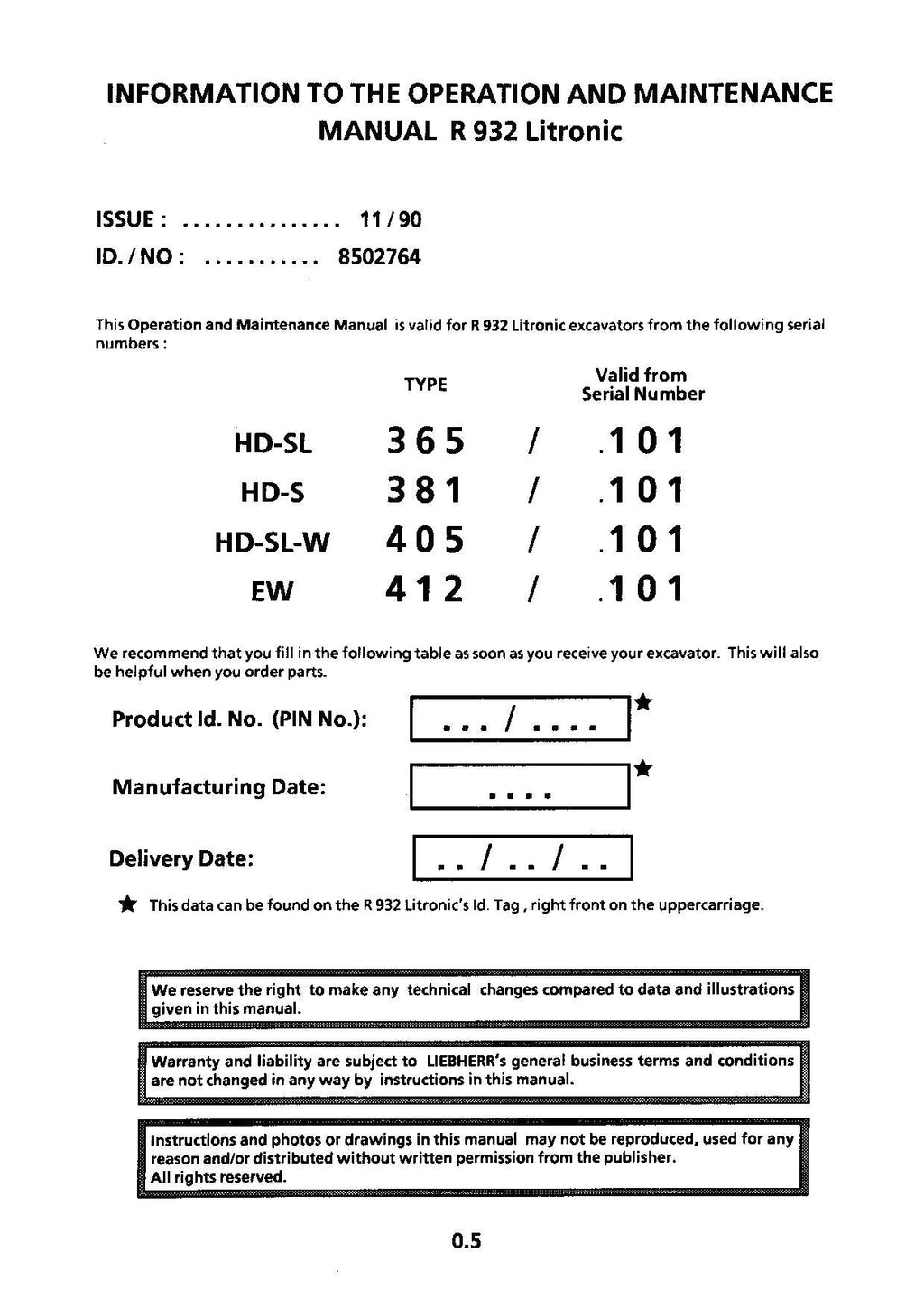 INFORMATION TO THE OPERATION AND MAINTENANCE MANUAL R 932 Litronic

ISSUE : ............... 11 / 90
ID. / NO : ........... 8502764

This Operation and Maintenance Manual is valid for R 932 Litronic excavators from the following serial numbers :

| | TYPE | | Valid from Serial Number |
|---|---|---|---|
| HD-SL | 365 | / | .101 |
| HD-S | 381 | / | .101 |
| HD-SL-W | 405 | / | .101 |
| EW | 412 | / | .101 |

We recommend that you fill in the following table as soon as you receive your excavator. This will also be helpful when you order parts.

Product Id. No. (PIN No.): ... / .... ★

Manufacturing Date: .... ★

Delivery Date: .. / .. / ..

★ This data can be found on the R 932 Litronic's Id. Tag , right front on the uppercarriage.

We reserve the right to make any technical changes compared to data and illustrations given in this manual.

Warranty and liability are subject to LIEBHERR's general business terms and conditions are not changed in any way by instructions in this manual.

Instructions and photos or drawings in this manual may not be reproduced, used for any reason and/or distributed without written permission from the publisher.
All rights reserved.

0.5